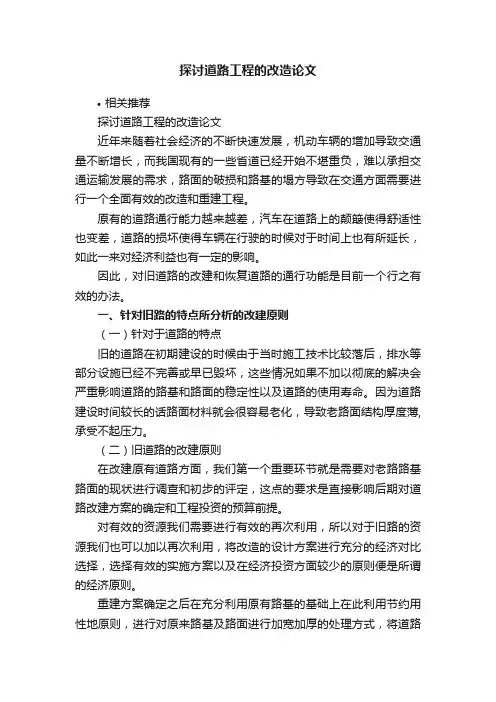 探讨道路工程的改造论文

• 相关推荐

探讨道路工程的改造论文

近年来随着社会经济的不断快速发展，机动车辆的增加导致交通量不断增长，而我国现有的一些省道已经开始不堪重负，难以承担交通运输发展的需求，路面的破损和路基的塌方导致在交通方面需要进行一个全面有效的改造和重建工程。

原有的道路通行能力越来越差，汽车在道路上的颠簸使得舒适性也变差，道路的损坏使得车辆在行驶的时候对于时间上也有所延长，如此一来对经济利益也有一定的影响。

因此，对旧道路的改建和恢复道路的通行功能是目前一个行之有效的办法。

一、针对旧路的特点所分析的改建原则

（一）针对于道路的特点

旧的道路在初期建设的时候由于当时施工技术比较落后，排水等部分设施已经不完善或早已毁坏，这些情况如果不加以彻底的解决会严重影响道路的路基和路面的稳定性以及道路的使用寿命。因为道路建设时间较长的话路面材料就会很容易老化，导致老路面结构厚度薄，承受不起压力。

（二）旧道路的改建原则

在改建原有道路方面，我们第一个重要环节就是需要对老路路基路面的现状进行调查和初步的评定，这点的要求是直接影响后期对道路改建方案的确定和工程投资的预算前提。

对有效的资源我们需要进行有效的再次利用，所以对于旧路的资源我们也可以加以再次利用，将改造的设计方案进行充分的经济对比选择，选择有效的实施方案以及在经济投资方面较少的原则便是所谓的经济原则。

重建方案确定之后在充分利用原有路基的基础上在此利用节约用性地原则，进行对原来路基及路面进行加宽加厚的处理方式，将道路